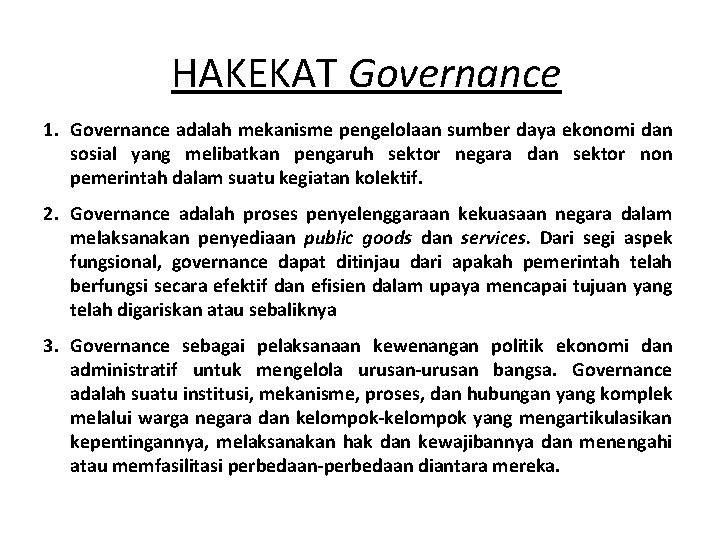 HAKEKAT Governance

1. Governance adalah mekanisme pengelolaan sumber daya ekonomi dan sosial yang melibatkan pengaruh sektor negara dan sektor non pemerintah dalam suatu kegiatan kolektif.

2. Governance adalah proses penyelenggaraan kekuasaan negara dalam melaksanakan penyediaan public goods dan services. Dari segi aspek fungsional, governance dapat ditinjau dari apakah pemerintah telah berfungsi secara efektif dan efisien dalam upaya mencapai tujuan yang telah digariskan atau sebaliknya

3. Governance sebagai pelaksanaan kewenangan politik ekonomi dan administratif untuk mengelola urusan-urusan bangsa. Governance adalah suatu institusi, mekanisme, proses, dan hubungan yang komplek melalui warga negara dan kelompok-kelompok yang mengartikulasikan kepentingannya, melaksanakan hak dan kewajibannya dan menengahi atau memfasilitasi perbedaan-perbedaan diantara mereka.